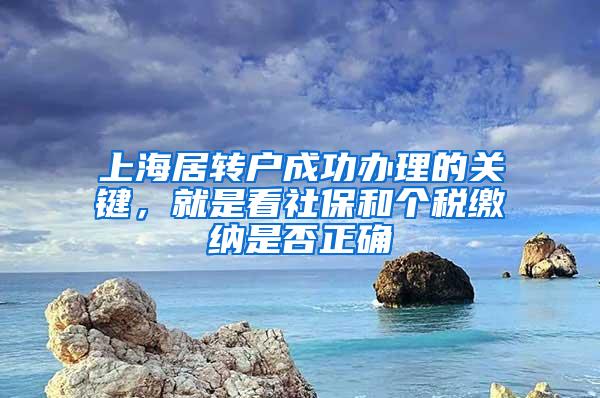 上海居转户成功办理的关键，就是看社保和个税缴纳是否正确